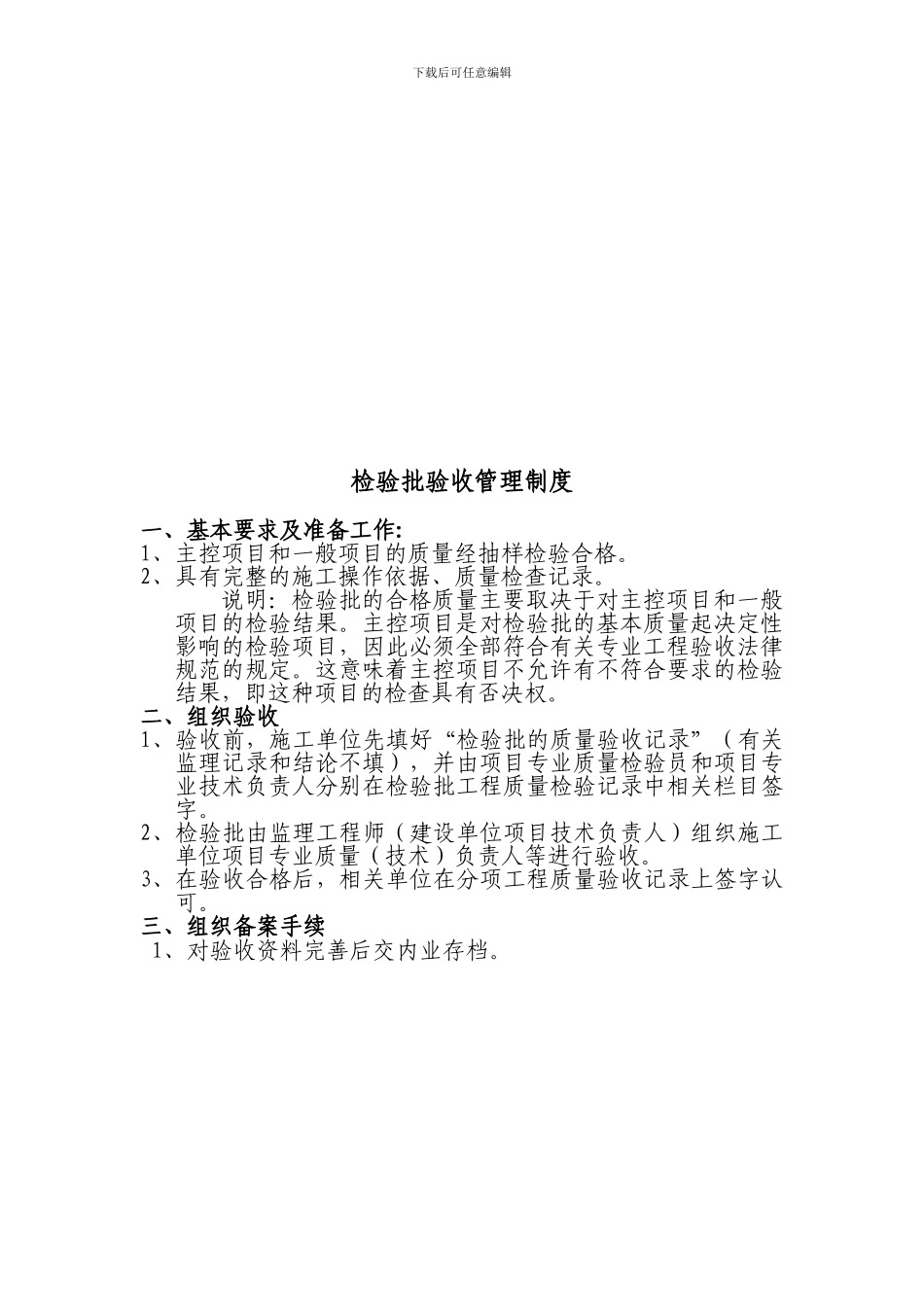 下载后可任意编辑

检验批验收管理制度

一、基本要求及准备工作:
1、主控项目和一般项目的质量经抽样检验合格。
2、具有完整的施工操作依据、质量检查记录。

说明：检验批的合格质量主要取决于对主控项目和一般项目的检验结果。主控项目是对检验批的基本质量起决定性影响的检验项目，因此必须全部符合有关专业工程验收法律规范的规定。这意味着主控项目不允许有不符合要求的检验结果，即这种项目的检查具有否决权。

二、组织验收
1、验收前，施工单位先填好“检验批的质量验收记录”（有关监理记录和结论不填），并由项目专业质量检验员和项目专业技术负责人分别在检验批工程质量检验记录中相关栏目签字。
2、检验批由监理工程师（建设单位项目技术负责人）组织施工单位项目专业质量（技术）负责人等进行验收。
3、在验收合格后，相关单位在分项工程质量验收记录上签字认可。

三、组织备案手续
1、对验收资料完善后交内业存档。